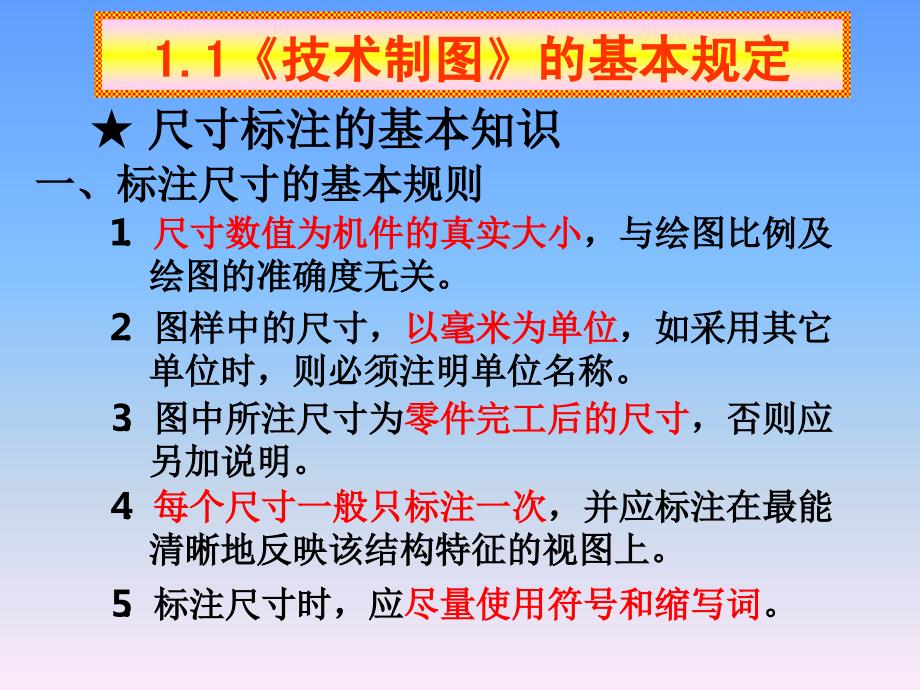 1.1《技术制图》的基本规定

★ 尺寸标注的基本知识

一、标注尺寸的基本规则

1 尺寸数值为机件的真实大小，与绘图比例及绘图的准确度无关。

2 图样中的尺寸，以毫米为单位，如采用其它单位时，则必须注明单位名称。

3 图中所注尺寸为零件完工后的尺寸，否则应另加说明。

4 每个尺寸一般只标注一次，并应标注在最能清晰地反映该结构特征的视图上。

5 标注尺寸时，应尽量使用符号和缩写词。